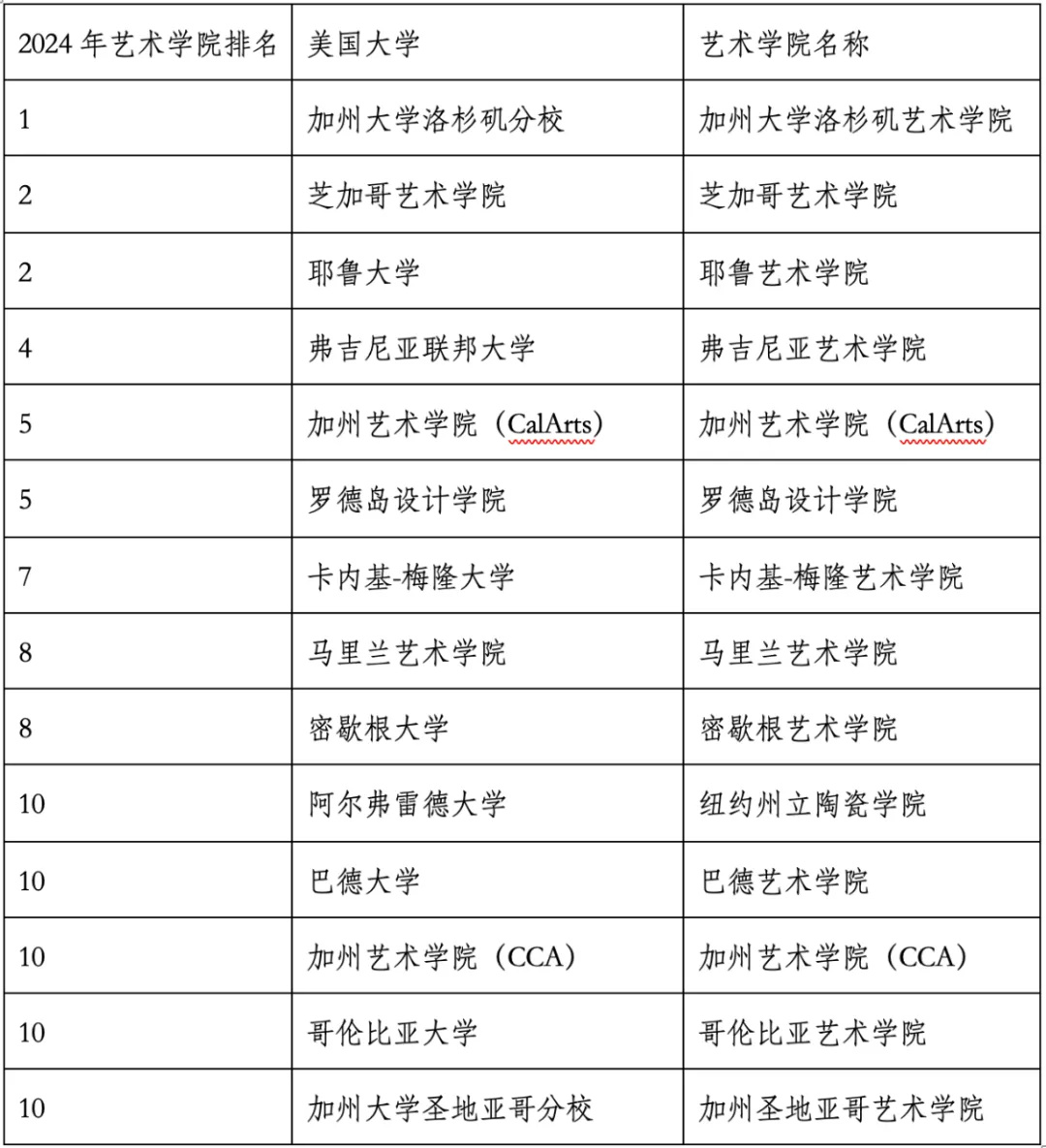 | 2024 年艺术学院排名 | 美国大学 | 艺术学院名称 |
|---|---|---|
| 1 | 加州大学洛杉矶分校 | 加州大学洛杉矶艺术学院 |
| 2 | 芝加哥艺术学院 | 芝加哥艺术学院 |
| 2 | 耶鲁大学 | 耶鲁艺术学院 |
| 4 | 弗吉尼亚联邦大学 | 弗吉尼亚艺术学院 |
| 5 | 加州艺术学院（CalArts） | 加州艺术学院（CalArts） |
| 5 | 罗德岛设计学院 | 罗德岛设计学院 |
| 7 | 卡内基-梅隆大学 | 卡内基-梅隆艺术学院 |
| 8 | 马里兰艺术学院 | 马里兰艺术学院 |
| 8 | 密歇根大学 | 密歇根艺术学院 |
| 10 | 阿尔弗雷德大学 | 纽约州立陶瓷学院 |
| 10 | 巴德大学 | 巴德艺术学院 |
| 10 | 加州艺术学院（CCA） | 加州艺术学院（CCA） |
| 10 | 哥伦比亚大学 | 哥伦比亚艺术学院 |
| 10 | 加州大学圣地亚哥分校 | 加州圣地亚哥艺术学院 |